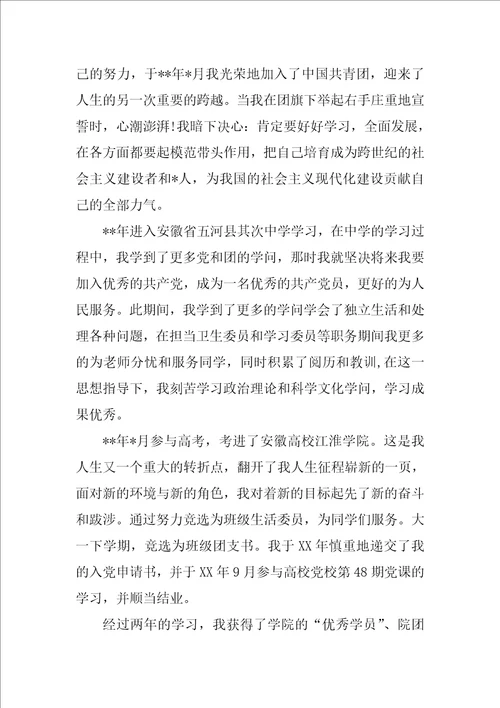 己的努力，于**年*月我光荣地加入了中国共青团，迎来了人生的另一次重要的跨越。当我在团旗下举起右手庄重地宣誓时，心潮澎湃！我暗下决心：肯定要好好学习，全面发展，在各方面都要起模范带头作用，把自己培育成为跨世纪的社会主义建设者和*人，为我国的社会主义现代化建设贡献自己的全部力气。

**年进入安徽省五河县其次中学学习，在中学的学习过程中，我学到了更多党和团的学问，那时我就坚决将来我要加入优秀的共产党，成为一名优秀的共产党员，更好的为人民服务。此期间，我学到了更多的学问学会了独立生活和处理各种问题，在担当卫生委员和学习委员等职务期间我更多的为老师分忧和服务同学，同时积累了阅历和教训，在这一思想指导下，我刻苦学习政治理论和科学文化学问，学习成果优秀。

**年*月参与高考，考进了安徽高校江淮学院。这是我人生又一个重大的转折点，翻开了我人生征程崭新的一页，面对新的环境与新的角色，我对着新的目标起先了新的奋斗和跋涉。通过努力竞选为班级生活委员，为同学们服务。大一下学期，竞选为班级团支书。我于XX年慎重地递交了我的入党申请书，并于XX年9月参与高校党校第48期党课的学习，并顺当结业。

经过两年的学习，我获得了学院的“优秀学员”、院团